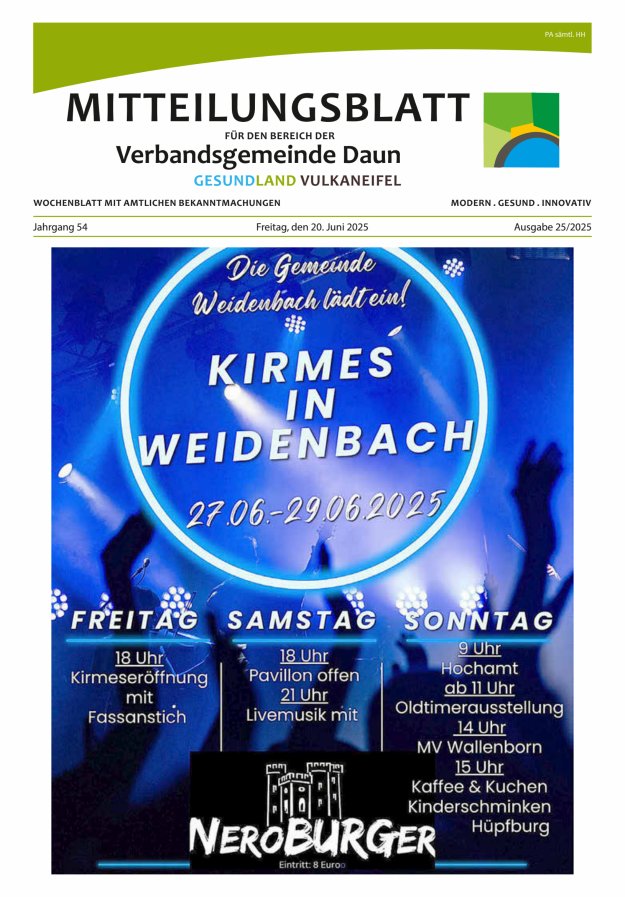 PA sämtl. HH

MITTEILUNGSBLATT

FÜR DEN BEREICH DER

Verbandsgemeinde Daun

GESUNDLAND VULKANEIFEL

WOCHENBLATT MIT AMTLICHEN BEKANNTMACHUNGEN

MODERN . GESUND . INNOVATIV

Jahrgang 54

Freitag, den 20. Juni 2025

Ausgabe 25/2025

Die Gemeinde Weidenbach lädt ein!

KIRMES IN WEIDENBACH

27.06.-29.06.2025

FREITAG

18 Uhr
Kirmeseröffnung mit Fassanstich

SAMSTAG

18 Uhr
Pavillon offen
21 Uhr
Livemusik mit

NEROBURGER

Eintritt: 8 Euro

SONNTAG

9 Uhr
Hochamt
ab 11 Uhr
Oldtimerausstellung
14 Uhr
MV Wallenborn
15 Uhr
Kaffee & Kuchen
Kinderschminken
Hüpfburg